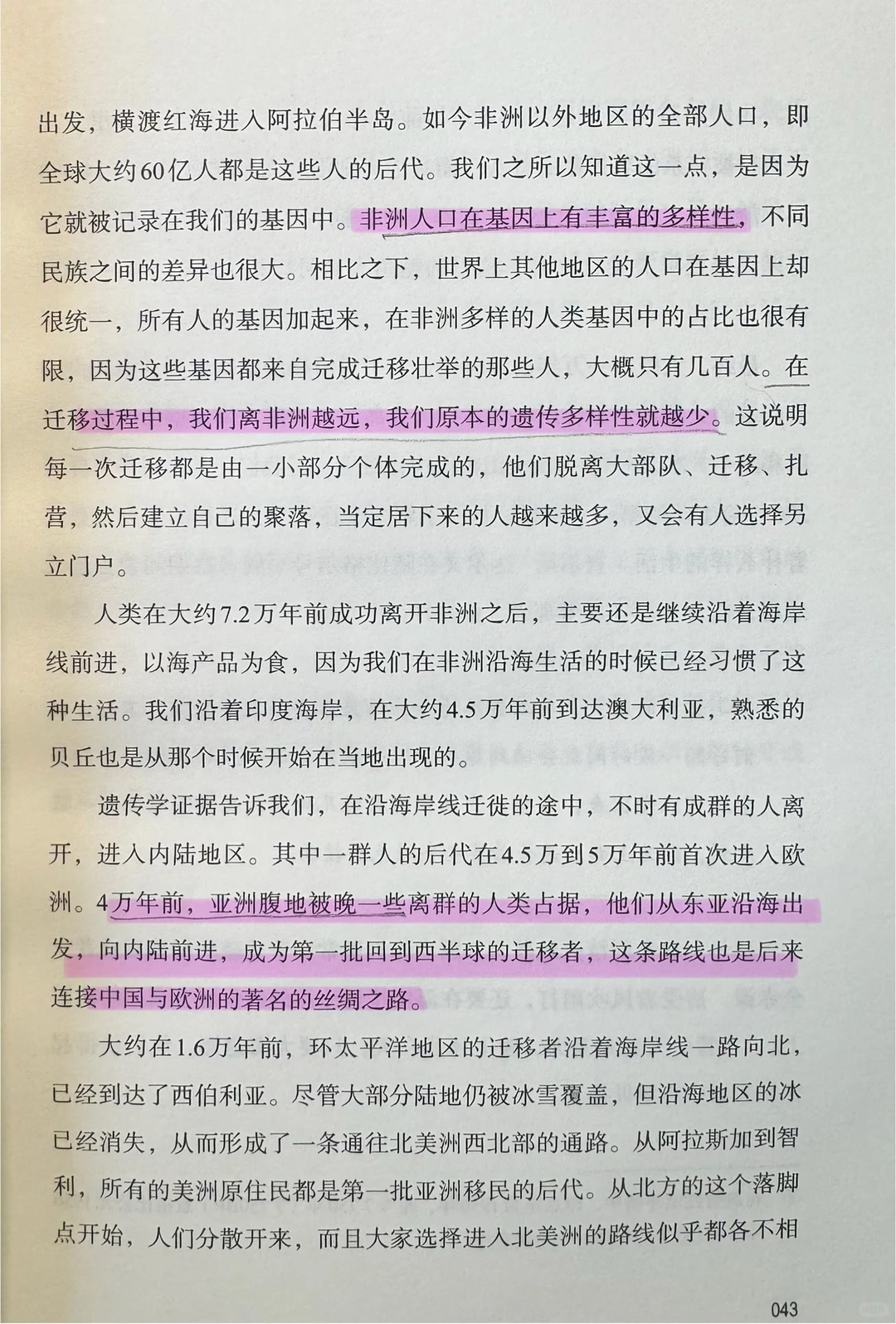 出发，横渡红海进入阿拉伯半岛。如今非洲以外地区的全部人口，即全球大约60亿人都是这些人的后代。我们之所以知道这一点，是因为它就被记录在我们的基因中。非洲人口在基因上有丰富的多样性，不同民族之间的差异也很大。相比之下，世界上其他地区的人口在基因上却很统一，所有人的基因加起来，在非洲多样的人类基因中的占比也很有限，因为这些基因都来自完成迁移壮举的那些人，大概只有几百人。在迁移过程中，我们离非洲越远，我们原本的遗传多样性就越少。这说明每一次迁移都是由一小部分个体完成的，他们脱离大部队、迁移、扎营，然后建立自己的聚落，当定居下来的人越来越多，又会有人选择另立门户。

人类在大约7.2万年前成功离开非洲之后，主要还是继续沿着海岸线前进，以海产品为食，因为我们在非洲沿海生活的时候已经习惯了这种生活。我们沿着印度海岸，在大约4.5万年前到达澳大利亚，熟悉的贝丘也是从那个时候开始在当地出现的。

遗传学证据告诉我们，在沿海岸线迁徙的途中，不时有成群的人离开，进入内陆地区。其中一群人的后代在4.5万到5万年前首次进入欧洲。4万年前，亚洲腹地被晚一些离群的人类占据，他们从东亚沿海出发，向内陆前进，成为第一批回到西半球的迁移者，这条路线也是后来连接中国与欧洲的著名的丝绸之路。

大约在1.6万年前，环太平洋地区的迁移者沿着海岸线一路向北，已经到达了西伯利亚。尽管大部分陆地仍被冰雪覆盖，但沿海地区的冰已经消失，从而形成了一条通往北美洲西北部的通路。从阿拉斯加到智利，所有的美洲原住民都是第一批亚洲移民的后代。从北方的这个落脚点开始，人们分散开来，而且大家选择进入北美洲的路线似乎都各不相

043